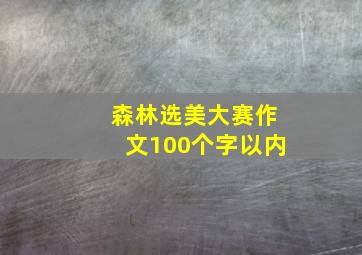 森林选美大赛作文100个字以内